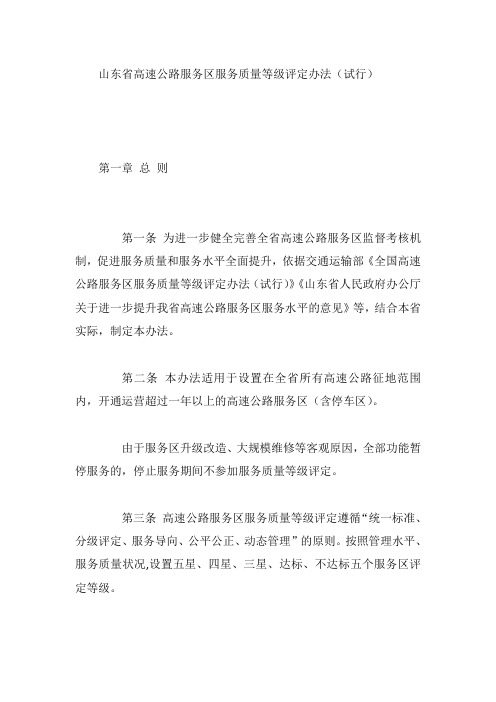 山东省高速公路服务区服务质量等级评定办法（试行）

第一章 总 则

第一条 为进一步健全完善全省高速公路服务区监督考核机制，促进服务质量和服务水平全面提升，依据交通运输部《全国高速公路服务区服务质量等级评定办法（试行）》《山东省人民政府办公厅关于进一步提升我省高速公路服务区服务水平的意见》等，结合本省实际，制定本办法。

第二条 本办法适用于设置在全省所有高速公路征地范围内，开通运营超过一年以上的高速公路服务区（含停车区）。

由于服务区升级改造、大规模维修等客观原因，全部功能暂停服务的，停止服务期间不参加服务质量等级评定。

第三条 高速公路服务区服务质量等级评定遵循“统一标准、分级评定、服务导向、公平公正、动态管理”的原则。按照管理水平、服务质量状况,设置五星、四星、三星、达标、不达标五个服务区评定等级。